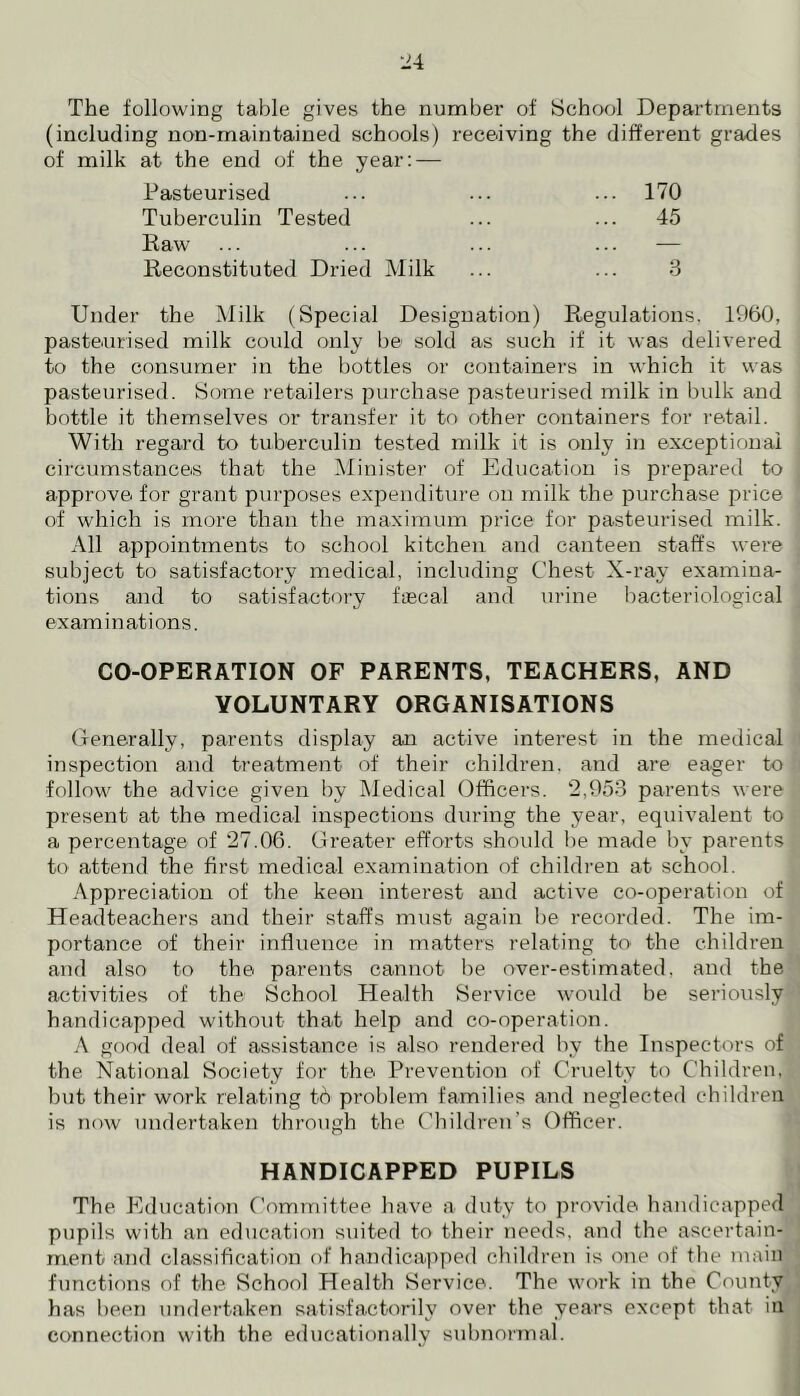 24

The following table gives the number of School Departments (including non-maintained schools) receiving the different grades of milk at the end of the year:—

| | |
|---|---|
| Pasteurised ... ... ... | 170 |
| Tuberculin Tested ... ... | 45 |
| Raw ... ... ... ... | — |
| Reconstituted Dried Milk ... ... | 3 |

Under the Milk (Special Designation) Regulations, 1960, pasteurised milk could only be sold as such if it was delivered to the consumer in the bottles or containers in which it was pasteurised. Some retailers purchase pasteurised milk in bulk and bottle it themselves or transfer it to other containers for retail. With regard to tuberculin tested milk it is only in exceptional circumstances that the Minister of Education is prepared to approve for grant purposes expenditure on milk the purchase price of which is more than the maximum price for pasteurised milk. All appointments to school kitchen and canteen staffs were subject to satisfactory medical, including Chest X-ray examinations and to satisfactory fæcal and urine bacteriological examinations.

CO-OPERATION OF PARENTS, TEACHERS, AND VOLUNTARY ORGANISATIONS

Generally, parents display an active interest in the medical inspection and treatment of their children, and are eager to follow the advice given by Medical Officers. 2,953 parents were present at the medical inspections during the year, equivalent to a percentage of 27.06. Greater efforts should be made by parents to attend the first medical examination of children at school. Appreciation of the keen interest and active co-operation of Headteachers and their staffs must again be recorded. The importance of their influence in matters relating to the children and also to the parents cannot be over-estimated, and the activities of the School Health Service would be seriously handicapped without that help and co-operation.
A good deal of assistance is also rendered by the Inspectors of the National Society for the Prevention of Cruelty to Children, but their work relating to problem families and neglected children is now undertaken through the Children's Officer.

HANDICAPPED PUPILS

The Education Committee have a duty to provide handicapped pupils with an education suited to their needs, and the ascertainment and classification of handicapped children is one of the main functions of the School Health Service. The work in the County has been undertaken satisfactorily over the years except that in connection with the educationally subnormal.